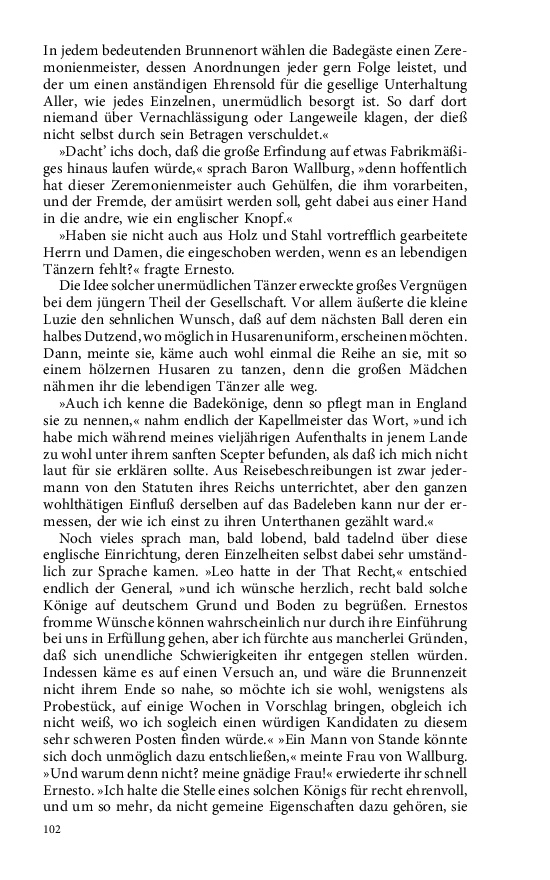 In jedem bedeutenden Brunnenort wählen die Badegäste einen Zeremonienmeister, dessen Anordnungen jeder gern Folge leistet, und der um einen anständigen Ehrensold für die gesellige Unterhaltung Aller, wie jedes Einzelnen, unermüdlich besorgt ist. So darf dort niemand über Vernachlässigung oder Langeweile klagen, der dieß nicht selbst durch sein Betragen verschuldet.«

»Dacht' ichs doch, daß die große Erfindung auf etwas Fabrikmäßiges hinaus laufen würde,« sprach Baron Wallburg, »denn hoffentlich hat dieser Zeremonienmeister auch Gehülfen, die ihm vorarbeiten, und der Fremde, der amüsirt werden soll, geht dabei aus einer Hand in die andre, wie ein englischer Knopf.«

»Haben sie nicht auch aus Holz und Stahl vortrefflich gearbeitete Herrn und Damen, die eingeschoben werden, wenn es an lebendigen Tänzern fehlt?« fragte Ernesto.

Die Idee solcher unermüdlichen Tänzer erweckte großes Vergnügen bei dem jüngern Theil der Gesellschaft. Vor allem äußerte die kleine Luzie den sehnlichen Wunsch, daß auf dem nächsten Ball deren ein halbes Dutzend, wo möglich in Husarenuniform, erscheinen möchten. Dann, meinte sie, käme auch wohl einmal die Reihe an sie, mit so einem hölzernen Husaren zu tanzen, denn die großen Mädchen nähmen ihr die lebendigen Tänzer alle weg.

»Auch ich kenne die Badekönige, denn so pflegt man in England sie zu nennen,« nahm endlich der Kapellmeister das Wort, »und ich habe mich während meines vieljährigen Aufenthalts in jenem Lande zu wohl unter ihrem sanften Scepter befunden, als daß ich mich nicht laut für sie erklären sollte. Aus Reisebeschreibungen ist zwar jedermann von den Statuten ihres Reichs unterrichtet, aber den ganzen wohlthätigen Einfluß derselben auf das Badeleben kann nur der ermessen, der wie ich einst zu ihren Unterthanen gezählt ward.«

Noch vieles sprach man, bald lobend, bald tadelnd über diese englische Einrichtung, deren Einzelheiten selbst dabei sehr umständlich zur Sprache kamen. »Leo hatte in der That Recht,« entschied endlich der General, »und ich wünsche herzlich, recht bald solche Könige auf deutschem Grund und Boden zu begrüßen. Ernestos fromme Wünsche können wahrscheinlich nur durch ihre Einführung bei uns in Erfüllung gehen, aber ich fürchte aus mancherlei Gründen, daß sich unendliche Schwierigkeiten ihr entgegen stellen würden. Indessen käme es auf einen Versuch an, und wäre die Brunnenzeit nicht ihrem Ende so nahe, so möchte ich sie wohl, wenigstens als Probestück, auf einige Wochen in Vorschlag bringen, obgleich ich nicht weiß, wo ich sogleich einen würdigen Kandidaten zu diesem sehr schweren Posten finden würde.« »Ein Mann von Stande könnte sich doch unmöglich dazu entschließen,« meinte Frau von Wallburg. »Und warum denn nicht? meine gnädige Frau!« erwiederte ihr schnell Ernesto. »Ich halte die Stelle eines solchen Königs für recht ehrenvoll, und um so mehr, da nicht gemeine Eigenschaften dazu gehören, sie

102